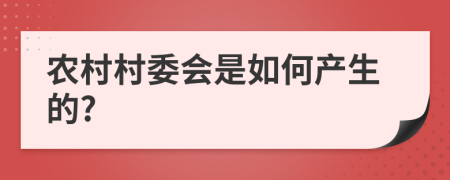 农村村委会是如何产生的?